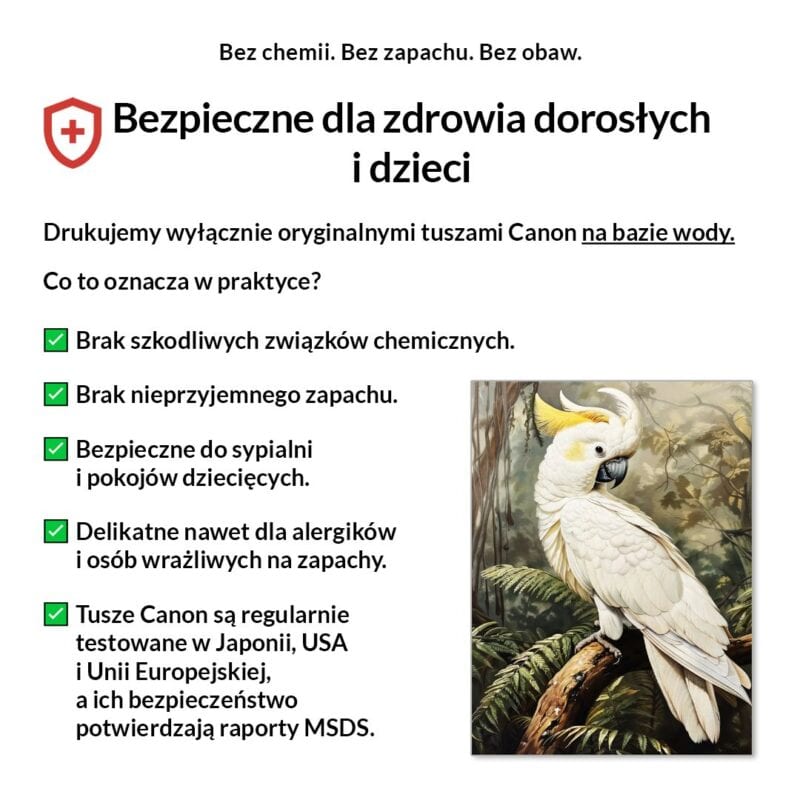 Bez chemii. Bez zapachu. Bez obaw.

Bezpieczne dla zdrowia dorosłych i dzieci

Drukujemy wyłącznie oryginalnymi tuszami Canon na bazie wody.

Co to oznacza w praktyce?

✅ Brak szkodliwych związków chemicznych.

✅ Brak nieprzyjemnego zapachu.

✅ Bezpieczne do sypialni i pokojów dziecięcych.

✅ Delikatne nawet dla alergików i osób wrażliwych na zapachy.

✅ Tusze Canon są regularnie testowane w Japonii, USA i Unii Europejskiej, a ich bezpieczeństwo potwierdzają raporty MSDS.